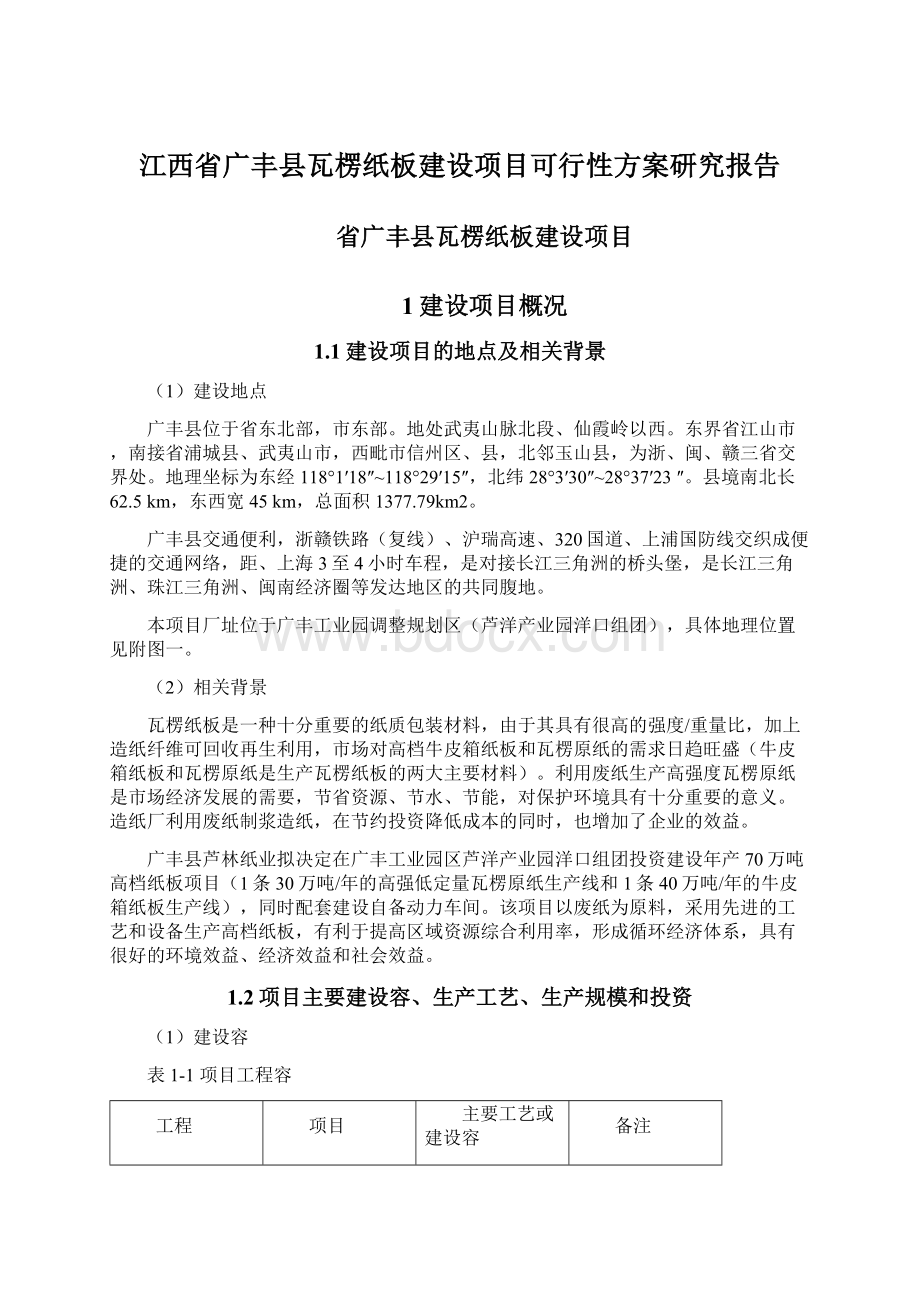 江西省广丰县瓦楞纸板建设项目可行性方案研究报告

省广丰县瓦楞纸板建设项目

1 建设项目概况

1.1 建设项目的地点及相关背景

（1）建设地点

广丰县位于省东北部，市东部。地处武夷山脉北段、仙霞岭以西。东界省江山市，南接省浦城县、武夷山市，西毗市信州区、县，北邻玉山县，为浙、闽、赣三省交界处。地理坐标为东经 118°1′18″~118°29′15″，北纬 28°3′30″~28°37′23 ″。县境南北长 62.5 km，东西宽 45 km，总面积 1377.79km2。

广丰县交通便利，浙赣铁路（复线）、沪瑞高速、320 国道、上浦国防线交织成便捷的交通网络，距、上海 3 至 4 小时车程，是对接长江三角洲的桥头堡，是长江三角洲、珠江三角洲、闽南经济圈等发达地区的共同腹地。

本项目厂址位于广丰工业园调整规划区（芦洋产业园洋口组团），具体地理位置见附图一。

（2）相关背景

瓦楞纸板是一种十分重要的纸质包装材料，由于其具有很高的强度/重量比，加上造纸纤维可回收再生利用，市场对高档牛皮箱纸板和瓦楞原纸的需求日趋旺盛（牛皮箱纸板和瓦楞原纸是生产瓦楞纸板的两大主要材料）。利用废纸生产高强度瓦楞原纸是市场经济发展的需要，节省资源、节水、节能，对保护环境具有十分重要的意义。造纸厂利用废纸制浆造纸，在节约投资降低成本的同时，也增加了企业的效益。

广丰县芦林纸业拟决定在广丰工业园区芦洋产业园洋口组团投资建设年产 70 万吨高档纸板项目（1 条 30 万吨/年的高强低定量瓦楞原纸生产线和 1 条 40 万吨/年的牛皮箱纸板生产线），同时配套建设自备动力车间。该项目以废纸为原料，采用先进的工艺和设备生产高档纸板，有利于提高区域资源综合利用率，形成循环经济体系，具有很好的环境效益、经济效益和社会效益。

1.2 项目主要建设容、生产工艺、生产规模和投资

（1）建设容

表 1-1 项目工程容

| 工程 | 项目 | 主要工艺或建设容 | 备注 |
|---|---|---|---|

www.bdocx.com